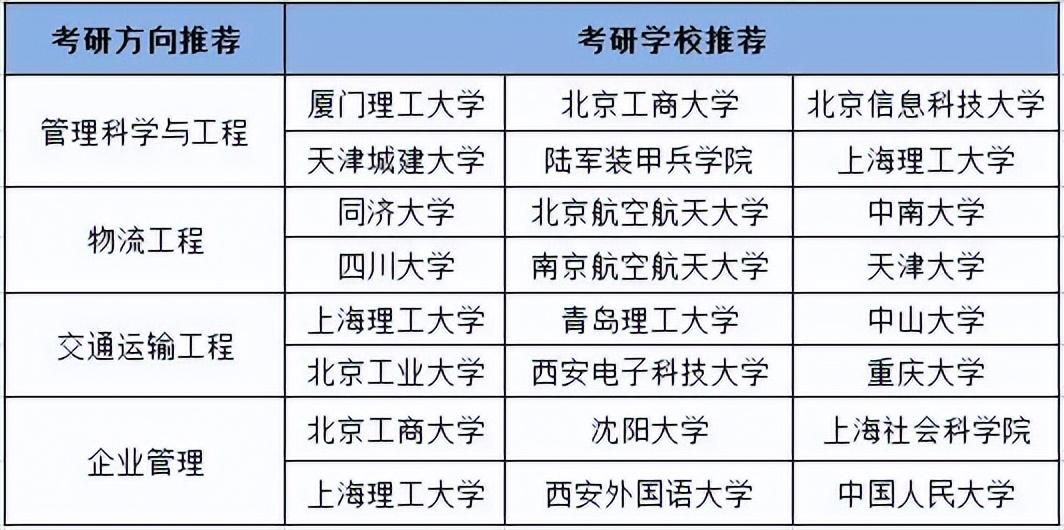 | 考研方向推荐 | 考研学校推荐 | | |
|---|---|---|---|
| 管理科学与工程 | 厦门理工大学 | 北京工商大学 | 北京信息科技大学 |
| | 天津城建大学 | 陆军装甲兵学院 | 上海理工大学 |
| 物流工程 | 同济大学 | 北京航空航天大学 | 中南大学 |
| | 四川大学 | 南京航空航天大学 | 天津大学 |
| 交通运输工程 | 上海理工大学 | 青岛理工大学 | 中山大学 |
| | 北京工业大学 | 西安电子科技大学 | 重庆大学 |
| 企业管理 | 北京工商大学 | 沈阳大学 | 上海社会科学院 |
| | 上海理工大学 | 西安外国语大学 | 中国人民大学 |